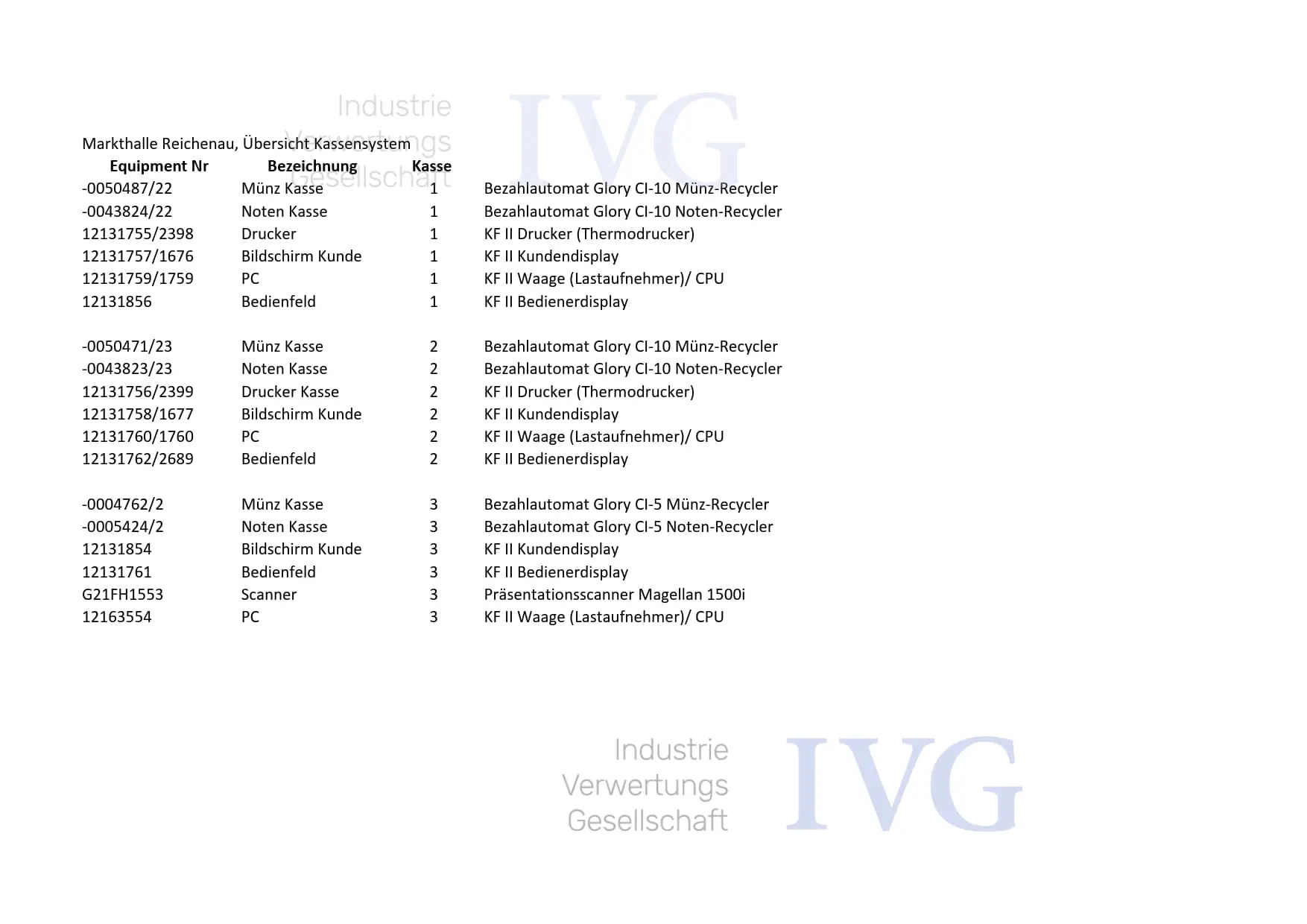 Industrie Verwertungs Gesellschaft IVG

Markthalle Reichenau, Übersicht Kassensystem

| Equipment Nr | Bezeichnung | Kasse | |
|---|---|---|---|
| -0050487/22 | Münz Kasse | 1 | Bezahlautomat Glory CI-10 Münz-Recycler |
| -0043824/22 | Noten Kasse | 1 | Bezahlautomat Glory CI-10 Noten-Recycler |
| 12131755/2398 | Drucker | 1 | KF II Drucker (Thermodrucker) |
| 12131757/1676 | Bildschirm Kunde | 1 | KF II Kundendisplay |
| 12131759/1759 | PC | 1 | KF II Waage (Lastaufnehmer)/ CPU |
| 12131856 | Bedienfeld | 1 | KF II Bedienerdisplay |
| | | | |
| -0050471/23 | Münz Kasse | 2 | Bezahlautomat Glory CI-10 Münz-Recycler |
| -0043823/23 | Noten Kasse | 2 | Bezahlautomat Glory CI-10 Noten-Recycler |
| 12131756/2399 | Drucker Kasse | 2 | KF II Drucker (Thermodrucker) |
| 12131758/1677 | Bildschirm Kunde | 2 | KF II Kundendisplay |
| 12131760/1760 | PC | 2 | KF II Waage (Lastaufnehmer)/ CPU |
| 12131762/2689 | Bedienfeld | 2 | KF II Bedienerdisplay |
| | | | |
| -0004762/2 | Münz Kasse | 3 | Bezahlautomat Glory CI-5 Münz-Recycler |
| -0005424/2 | Noten Kasse | 3 | Bezahlautomat Glory CI-5 Noten-Recycler |
| 12131854 | Bildschirm Kunde | 3 | KF II Kundendisplay |
| 12131761 | Bedienfeld | 3 | KF II Bedienerdisplay |
| G21FH1553 | Scanner | 3 | Präsentationsscanner Magellan 1500i |
| 12163554 | PC | 3 | KF II Waage (Lastaufnehmer)/ CPU |

Industrie Verwertungs Gesellschaft IVG